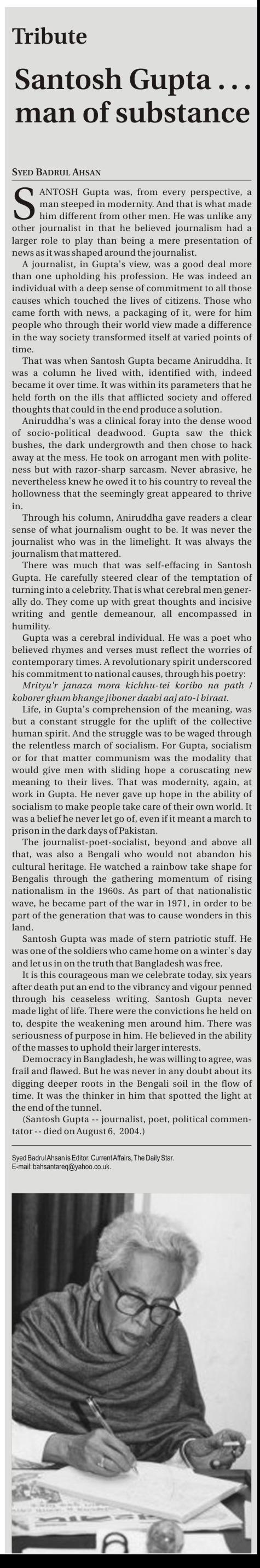 Tribute

Santosh Gupta . . . man of substance

SYED BADRUL AHSAN

SANTOSH Gupta was, from every perspective, a man steeped in modernity. And that is what made him different from other men. He was unlike any other journalist in that he believed journalism had a larger role to play than being a mere presentation of news as it was shaped around the journalist.

A journalist, in Gupta's view, was a good deal more than one upholding his profession. He was indeed an individual with a deep sense of commitment to all those causes which touched the lives of citizens. Those who came forth with news, a packaging of it, were for him people who through their world view made a difference in the way society transformed itself at varied points of time.

That was when Santosh Gupta became Aniruddha. It was a column he lived with, identified with, indeed became it over time. It was within its parameters that he held forth on the ills that afflicted society and offered thoughts that could in the end produce a solution.

Aniruddha's was a clinical foray into the dense wood of socio-political deadwood. Gupta saw the thick bushes, the dark undergrowth and then chose to hack away at the mess. He took on arrogant men with politeness but with razor-sharp sarcasm. Never abrasive, he nevertheless knew he owed it to his country to reveal the hollowness that the seemingly great appeared to thrive in.

Through his column, Aniruddha gave readers a clear sense of what journalism ought to be. It was never the journalist who was in the limelight. It was always the journalism that mattered.

There was much that was self-effacing in Santosh Gupta. He carefully steered clear of the temptation of turning into a celebrity. That is what cerebral men generally do. They come up with great thoughts and incisive writing and gentle demeanour, all encompassed in humility.

Gupta was a cerebral individual. He was a poet who believed rhymes and verses must reflect the worries of contemporary times. A revolutionary spirit underscored his commitment to national causes, through his poetry:

Mrityu'r janaza mora kichhu-tei koribo na path / koborer ghum bhange jiboner daabi aaj ato-i biraat.

Life, in Gupta's comprehension of the meaning, was but a constant struggle for the uplift of the collective human spirit. And the struggle was to be waged through the relentless march of socialism. For Gupta, socialism or for that matter communism was the modality that would give men with sliding hope a coruscating new meaning to their lives. That was modernity, again, at work in Gupta. He never gave up hope in the ability of socialism to make people take care of their own world. It was a belief he never let go of, even if it meant a march to prison in the dark days of Pakistan.

The journalist-poet-socialist, beyond and above all that, was also a Bengali who would not abandon his cultural heritage. He watched a rainbow take shape for Bengalis through the gathering momentum of rising nationalism in the 1960s. As part of that nationalistic wave, he became part of the war in 1971, in order to be part of the generation that was to cause wonders in this land.

Santosh Gupta was made of stern patriotic stuff. He was one of the soldiers who came home on a winter's day and let us in on the truth that Bangladesh was free.

It is this courageous man we celebrate today, six years after death put an end to the vibrancy and vigour penned through his ceaseless writing. Santosh Gupta never made light of life. There were the convictions he held on to, despite the weakening men around him. There was seriousness of purpose in him. He believed in the ability of the masses to uphold their larger interests.

Democracy in Bangladesh, he was willing to agree, was frail and flawed. But he was never in any doubt about its digging deeper roots in the Bengali soil in the flow of time. It was the thinker in him that spotted the light at the end of the tunnel.

(Santosh Gupta -- journalist, poet, political commentator -- died on August 6, 2004.)

Syed Badrul Ahsan is Editor, Current Affairs, The Daily Star.
E-mail: bahsantareq@yahoo.co.uk.